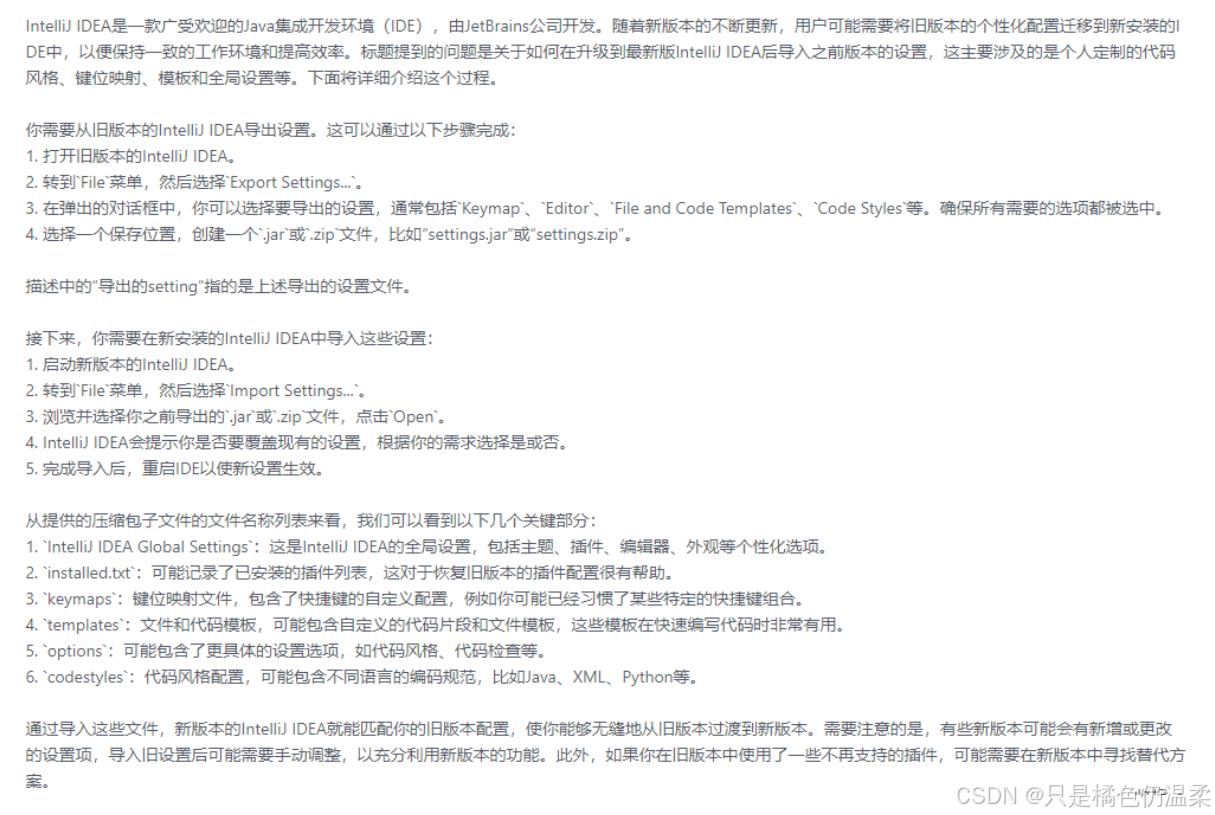 IntelliJ IDEA是一款广受欢迎的Java集成开发环境（IDE），由JetBrains公司开发。随着新版本的不断更新，用户可能需要将旧版本的个性化配置迁移到新安装的IDE中，以便保持一致的工作环境和提高效率。标题提到的问题是关于如何在升级到最新版IntelliJ IDEA后导入之前版本的设置，这主要涉及的是个人定制的代码风格、键位映射、模板和全局设置等。下面将详细介绍这个过程。

你需要从旧版本的IntelliJ IDEA导出设置。这可以通过以下步骤完成：
1. 打开旧版本的IntelliJ IDEA。
2. 转到`File`菜单，然后选择`Export Settings...`。
3. 在弹出的对话框中，你可以选择要导出的设置，通常包括`Keymap`、`Editor`、`File and Code Templates`、`Code Styles`等。确保所有需要的选项都被选中。
4. 选择一个保存位置，创建一个`.jar`或`.zip`文件，比如"settings.jar"或"settings.zip"。

描述中的"导出的setting"指的是上述导出的设置文件。

接下来，你需要在新安装的IntelliJ IDEA中导入这些设置：
1. 启动新版本的IntelliJ IDEA。
2. 转到`File`菜单，然后选择`Import Settings...`。
3. 浏览并选择你之前导出的`.jar`或`.zip`文件，点击`Open`。
4. IntelliJ IDEA会提示你是否要覆盖现有的设置，根据你的需求选择是或否。
5. 完成导入后，重启IDE以使新设置生效。

从提供的压缩包子文件的文件名称列表来看，我们可以看到以下几个关键部分：
1. `IntelliJ IDEA Global Settings`：这是IntelliJ IDEA的全局设置，包括主题、插件、编辑器、外观等个性化选项。
2. `installed.txt`：可能记录了已安装的插件列表，这对于恢复旧版本的插件配置很有帮助。
3. `keymaps`：键位映射文件，包含了快捷键的自定义配置，例如你可能已经习惯了某些特定的快捷键组合。
4. `templates`：文件和代码模板，可能包含自定义的代码片段和文件模板，这些模板在快速编写代码时非常有用。
5. `options`：可能包含了更具体的设置选项，如代码风格、代码检查等。
6. `codestyles`：代码风格配置，可能包含不同语言的编码规范，比如Java、XML、Python等。

通过导入这些文件，新版本的IntelliJ IDEA就能匹配你的旧版本配置，使你能够无缝地从旧版本过渡到新版本。需要注意的是，有些新版本可能会有新增或更改的设置项，导入旧设置后可能需要手动调整，以充分利用新版本的功能。此外，如果你在旧版本中使用了一些不再支持的插件，可能需要在新版本中寻找替代方案。

CSDN @只是橘色仍温柔